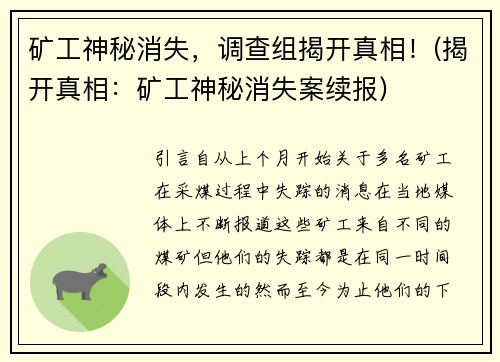 矿工神秘消失，调查组揭开真相!（揭开真相：矿工神秘消失案续报）

引言自从上个月开始关于多名矿工在采煤过程中失踪的消息在当地媒体上不断报道这些矿工来自不同的煤矿但他们的失踪都是在同一时间段内发生的然而至今为止他们的下